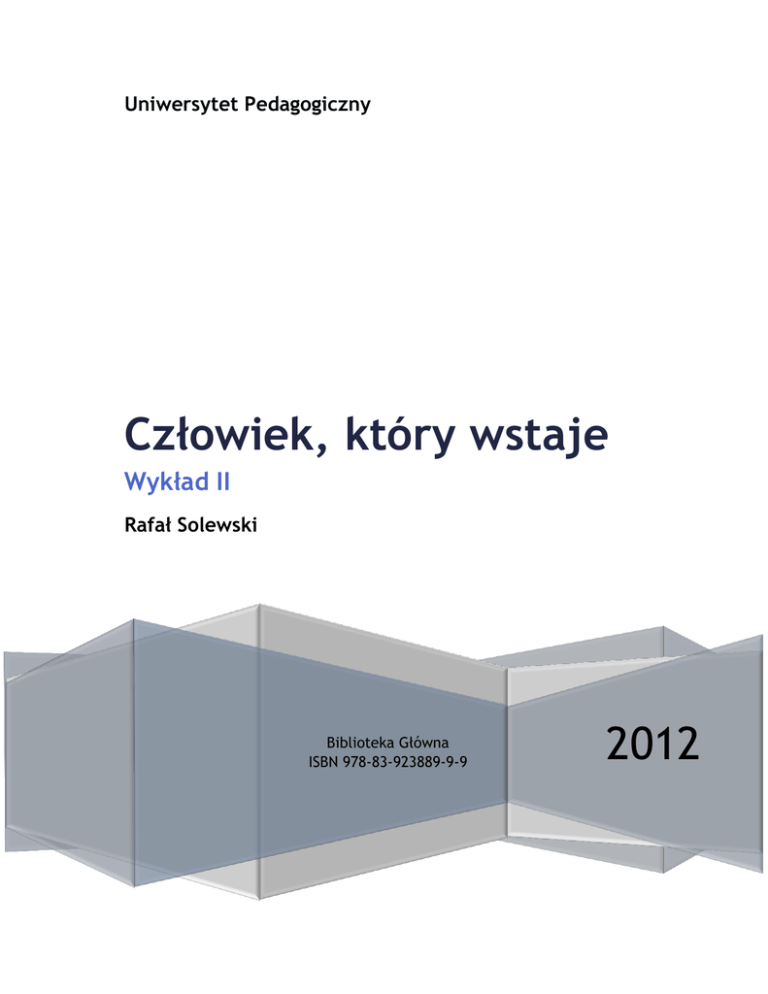 Uniwersytet Pedagogiczny

Człowiek, który wstaje

Wykład II

Rafał Solewski

Biblioteka Główna
ISBN 978-83-923889-9-9

2012